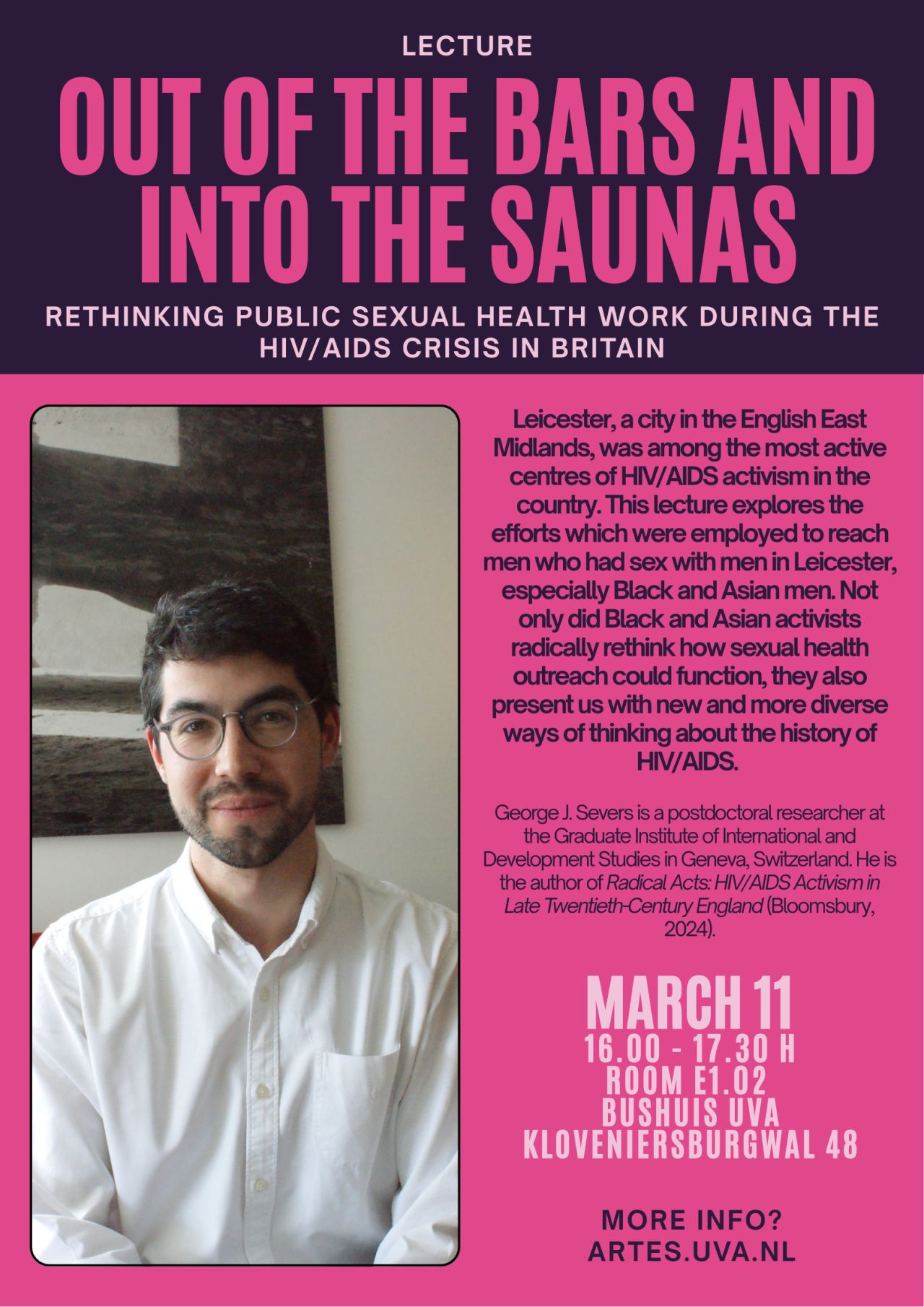 LECTURE

OUT OF THE BARS AND INTO THE SAUNAS

RETHINKING PUBLIC SEXUAL HEALTH WORK DURING THE HIV/AIDS CRISIS IN BRITAIN

Leicester, a city in the English East Midlands, was among the most active centres of HIV/AIDS activism in the country. This lecture explores the efforts which were employed to reach men who had sex with men in Leicester, especially Black and Asian men. Not only did Black and Asian activists radically rethink how sexual health outreach could function, they also present us with new and more diverse ways of thinking about the history of HIV/AIDS.

George J. Severs is a postdoctoral researcher at the Graduate Institute of International and Development Studies in Geneva, Switzerland. He is the author of Radical Acts: HIV/AIDS Activism in Late Twentieth-Century England (Bloomsbury, 2024).

MARCH 11
16.00 - 17.30 H
ROOM E1.02
BUSHUIS UVA
KLOVENIERSBURGWAL 48

MORE INFO?
ARTES.UVA.NL